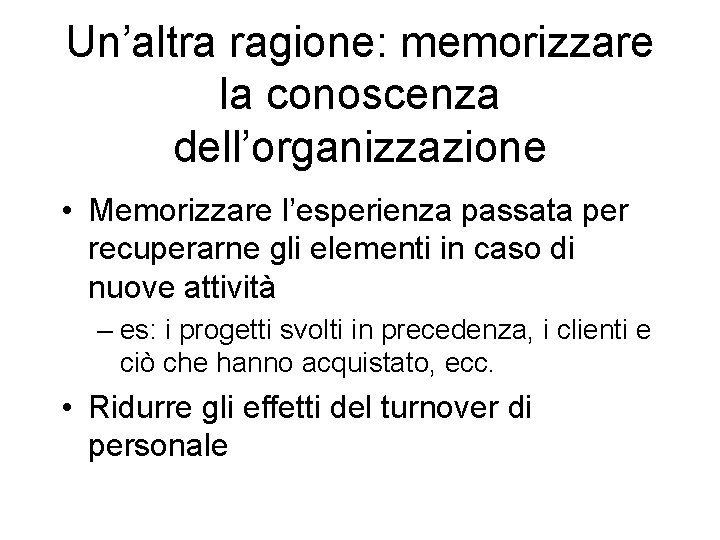 Un’altra ragione: memorizzare la conoscenza dell’organizzazione

• Memorizzare l’esperienza passata per recuperarne gli elementi in caso di nuove attività
– es: i progetti svolti in precedenza, i clienti e ciò che hanno acquistato, ecc.

• Ridurre gli effetti del turnover di personale